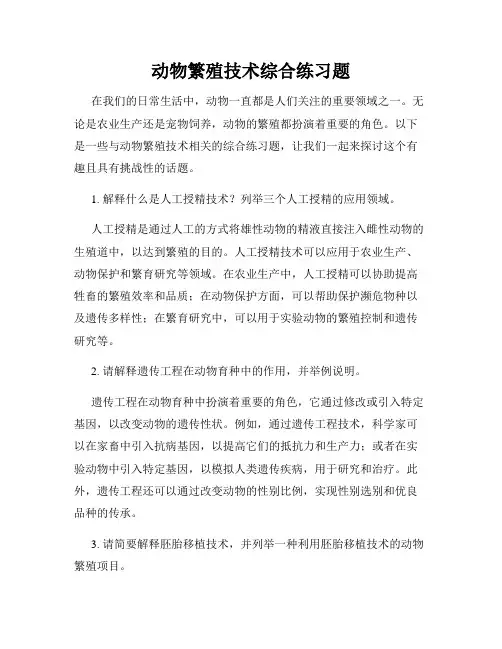 动物繁殖技术综合练习题

在我们的日常生活中，动物一直都是人们关注的重要领域之一。无论是农业生产还是宠物饲养，动物的繁殖都扮演着重要的角色。以下是一些与动物繁殖技术相关的综合练习题，让我们一起来探讨这个有趣且具有挑战性的话题。

1. 解释什么是人工授精技术？列举三个人工授精的应用领域。

人工授精是通过人工的方式将雄性动物的精液直接注入雌性动物的生殖道中，以达到繁殖的目的。人工授精技术可以应用于农业生产、动物保护和繁育研究等领域。在农业生产中，人工授精可以协助提高牲畜的繁殖效率和品质；在动物保护方面，可以帮助保护濒危物种以及遗传多样性；在繁育研究中，可以用于实验动物的繁殖控制和遗传研究等。

2. 请解释遗传工程在动物育种中的作用，并举例说明。

遗传工程在动物育种中扮演着重要的角色，它通过修改或引入特定基因，以改变动物的遗传性状。例如，通过遗传工程技术，科学家可以在家畜中引入抗病基因，以提高它们的抵抗力和生产力；或者在实验动物中引入特定基因，以模拟人类遗传疾病，用于研究和治疗。此外，遗传工程还可以通过改变动物的性别比例，实现性别选别和优良品种的传承。

3. 请简要解释胚胎移植技术，并列举一种利用胚胎移植技术的动物繁殖项目。